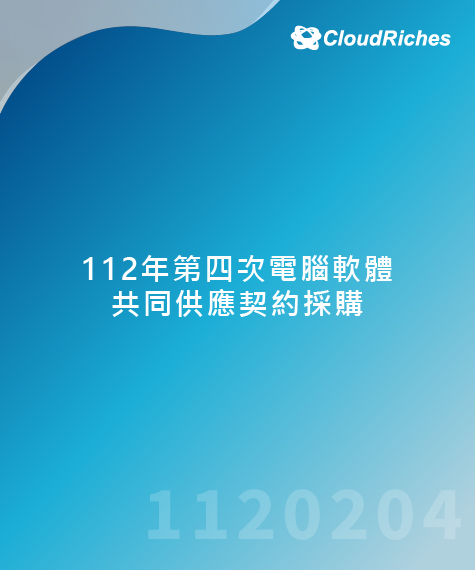 CloudRiches

112年第四次電腦軟體
共同供應契約採購

1120204